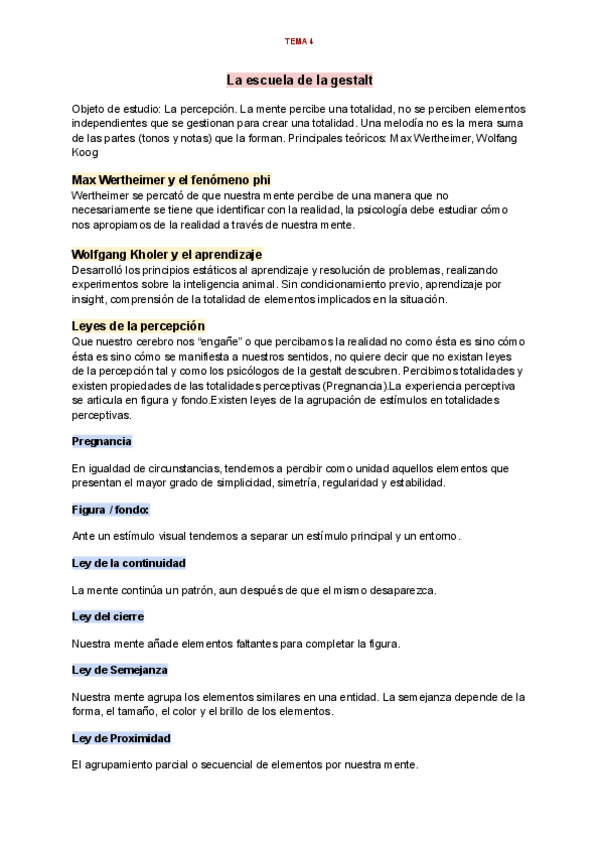 TEMA 4

La escuela de la gestalt

Objeto de estudio: La percepción. La mente percibe una totalidad, no se perciben elementos independientes que se gestionan para crear una totalidad. Una melodía no es la mera suma de las partes (tonos y notas) que la forman. Principales teóricos: Max Wertheimer, Wolfang Koog

Max Wertheimer y el fenómeno phi

Wertheimer se percató de que nuestra mente percibe de una manera que no necesariamente se tiene que identificar con la realidad, la psicología debe estudiar cómo nos apropiamos de la realidad a través de nuestra mente.

Wolfgang Kholer y el aprendizaje

Desarrolló los principios estáticos al aprendizaje y resolución de problemas, realizando experimentos sobre la inteligencia animal. Sin condicionamiento previo, aprendizaje por insight, comprensión de la totalidad de elementos implicados en la situación.

Leyes de la percepción

Que nuestro cerebro nos "engañe" o que percibamos la realidad no como ésta es sino cómo ésta es sino cómo se manifiesta a nuestros sentidos, no quiere decir que no existan leyes de la percepción tal y como los psicólogos de la gestalt descubren. Percibimos totalidades y existen propiedades de las totalidades perceptivas (Pregnancia).La experiencia perceptiva se articula en figura y fondo.Existen leyes de la agrupación de estímulos en totalidades perceptivas.

Pregnancia

En igualdad de circunstancias, tendemos a percibir como unidad aquellos elementos que presentan el mayor grado de simplicidad, simetría, regularidad y estabilidad.

Figura / fondo:

Ante un estímulo visual tendemos a separar un estímulo principal y un entorno.

Ley de la continuidad

La mente continúa un patrón, aun después de que el mismo desaparezca.

Ley del cierre

Nuestra mente añade elementos faltantes para completar la figura.

Ley de Semejanza

Nuestra mente agrupa los elementos similares en una entidad. La semejanza depende de la forma, el tamaño, el color y el brillo de los elementos.

Ley de Proximidad

El agrupamiento parcial o secuencial de elementos por nuestra mente.